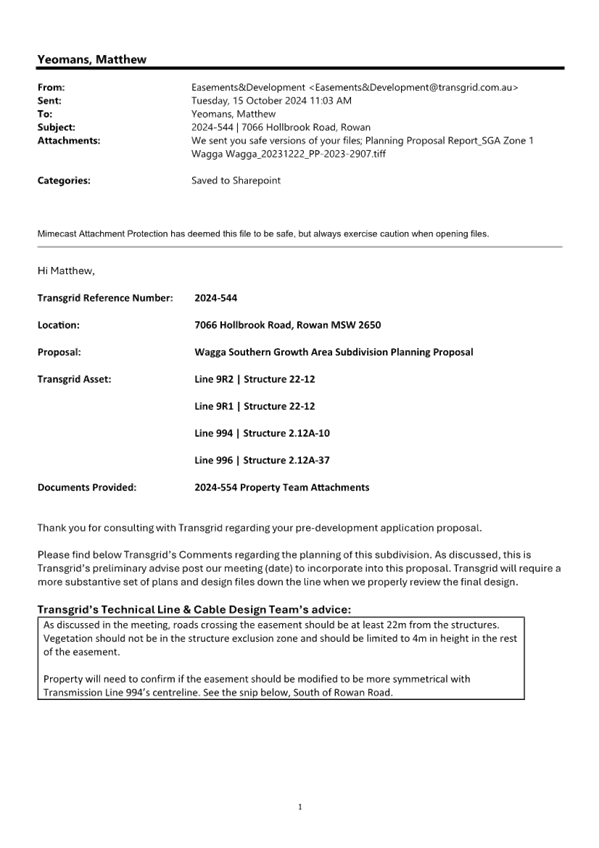 **Yeomans, Matthew**

| | |
|---|---|
| **From:** | Easements&Development <Easements&Development@transgrid.com.au> |
| **Sent:** | Tuesday, 15 October 2024 11:03 AM |
| **To:** | Yeomans, Matthew |
| **Subject:** | 2024-544 \| 7066 Hollbrook Road, Rowan |
| **Attachments:** | We sent you safe versions of your files; Planning Proposal Report_SGA Zone 1 Wagga Wagga_20231222_PP-2023-2907.tiff |
| **Categories:** | Saved to Sharepoint |

Mimecast Attachment Protection has deemed this file to be safe, but always exercise caution when opening files.

Hi Matthew,

| | |
|---|---|
| **Transgrid Reference Number:** | **2024-544** |
| **Location:** | **7066 Hollbrook Road, Rowan MSW 2650** |
| **Proposal:** | **Wagga Southern Growth Area Subdivision Planning Proposal** |
| **Transgrid Asset:** | **Line 9R2 \| Structure 22-12** |
| | **Line 9R1 \| Structure 22-12** |
| | **Line 994 \| Structure 2.12A-10** |
| | **Line 996 \| Structure 2.12A-37** |
| **Documents Provided:** | **2024-554 Property Team Attachments** |

Thank you for consulting with Transgrid regarding your pre-development application proposal.

Please find below Transgrid's Comments regarding the planning of this subdivision. As discussed, this is Transgrid's preliminary advise post our meeting (date) to incorporate into this proposal. Transgrid will require a more substantive set of plans and design files down the line when we properly review the final design.

**Transgrid's Technical Line & Cable Design Team's advice:**

As discussed in the meeting, roads crossing the easement should be at least 22m from the structures. Vegetation should not be in the structure exclusion zone and should be limited to 4m in height in the rest of the easement.

Property will need to confirm if the easement should be modified to be more symmetrical with Transmission Line 994's centreline. See the snip below, South of Rowan Road.

1